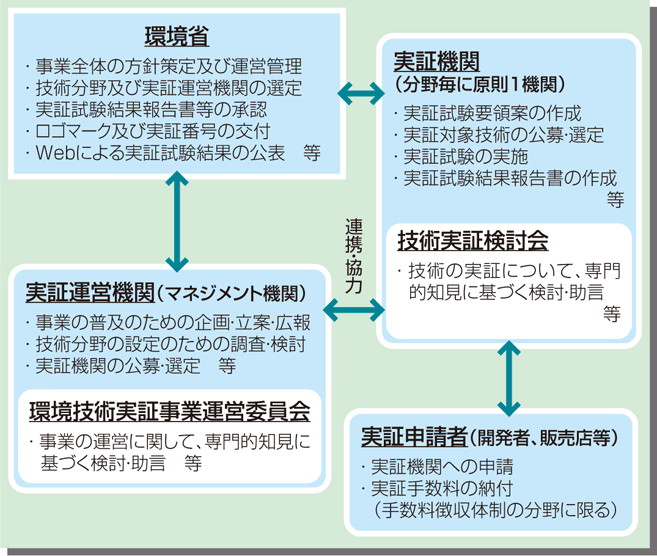 環境省
・事業全体の方針策定及び運営管理
・技術分野及び実証運営機関の選定
・実証試験結果報告書等の承認
・ロゴマーク及び実証番号の交付
・Webによる実証試験結果の公表　等

実証機関
(分野毎に原則１機関)
・実証試験要領案の作成
・実証対象技術の公募･選定
・実証試験の実施
・実証試験結果報告書の作成
等

技術実証検討会
・技術の実証について、専門的知見に基づく検討･助言
等

連携･協力

実証運営機関(マネジメント機関)
・事業の普及のための企画･立案･広報
・技術分野の設定のための調査･検討
・実証機関の公募･選定　等

環境技術実証事業運営委員会
・事業の運営に関して、専門的知見に基づく検討･助言　等

実証申請者(開発者、販売店等)
・実証機関への申請
・実証手数料の納付
(手数料徴収体制の分野に限る)